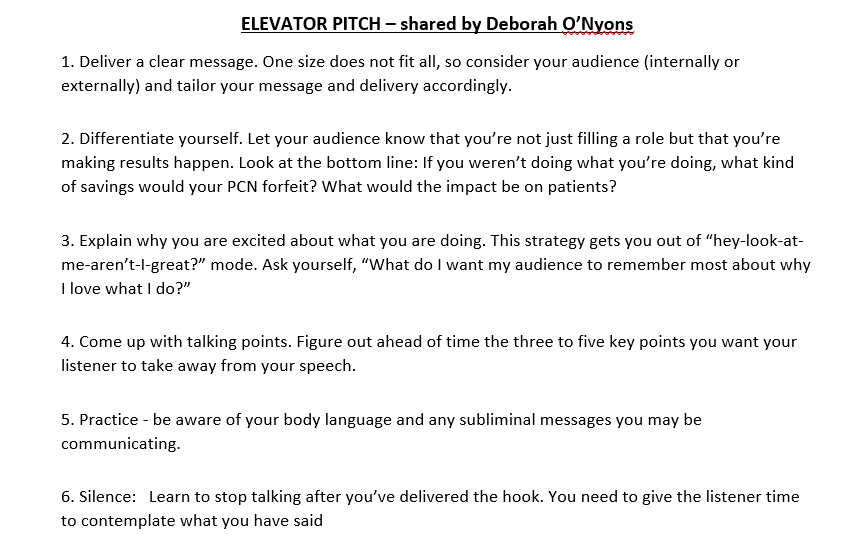 ELEVATOR PITCH – shared by Deborah O'Nyons

1. Deliver a clear message. One size does not fit all, so consider your audience (internally or externally) and tailor your message and delivery accordingly.

2. Differentiate yourself. Let your audience know that you're not just filling a role but that you're making results happen. Look at the bottom line: If you weren't doing what you're doing, what kind of savings would your PCN forfeit? What would the impact be on patients?

3. Explain why you are excited about what you are doing. This strategy gets you out of "hey-look-at-me-aren't-I-great?" mode. Ask yourself, "What do I want my audience to remember most about why I love what I do?"

4. Come up with talking points. Figure out ahead of time the three to five key points you want your listener to take away from your speech.

5. Practice - be aware of your body language and any subliminal messages you may be communicating.

6. Silence: Learn to stop talking after you've delivered the hook. You need to give the listener time to contemplate what you have said